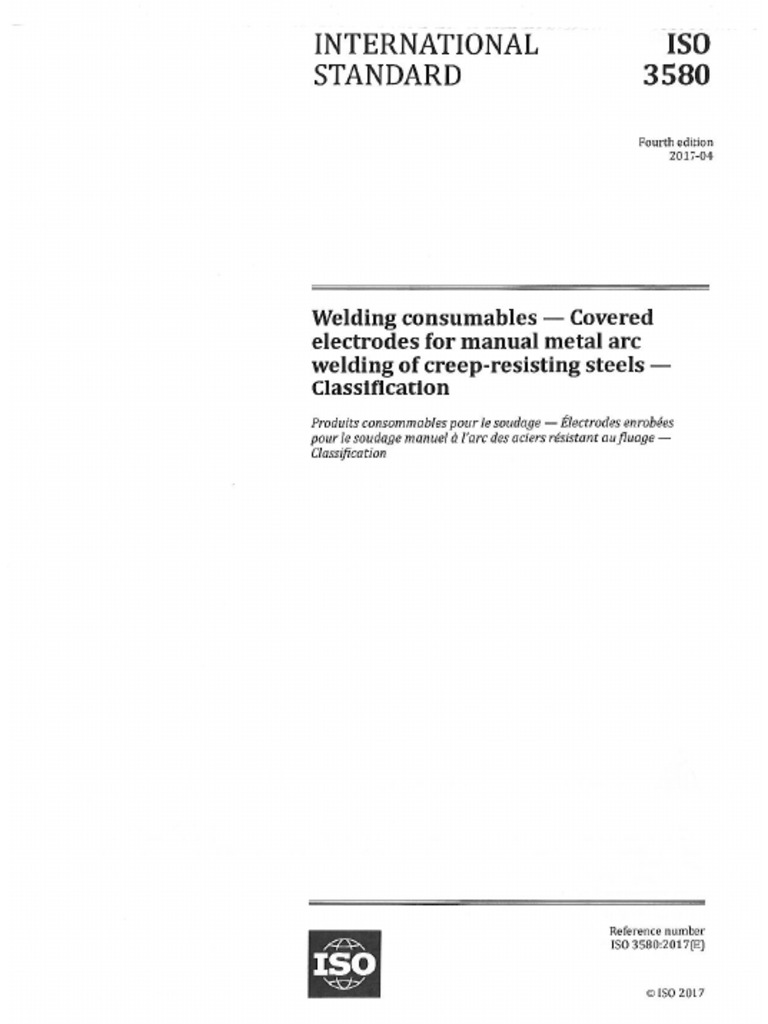 INTERNATIONAL STANDARD

ISO 3580

Fourth edition
2017-04

Welding consumables — Covered electrodes for manual metal arc welding of creep-resisting steels — Classification

Produits consommables pour le soudage — Électrodes enrobées pour le soudage manuel à l'arc des aciers résistant au fluage — Classification

ISO

Reference number
ISO 3580:2017(E)

© ISO 2017